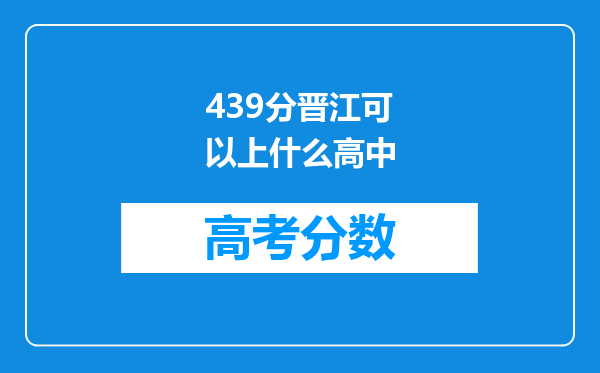 439分晋江可以上什么高中

高考分数